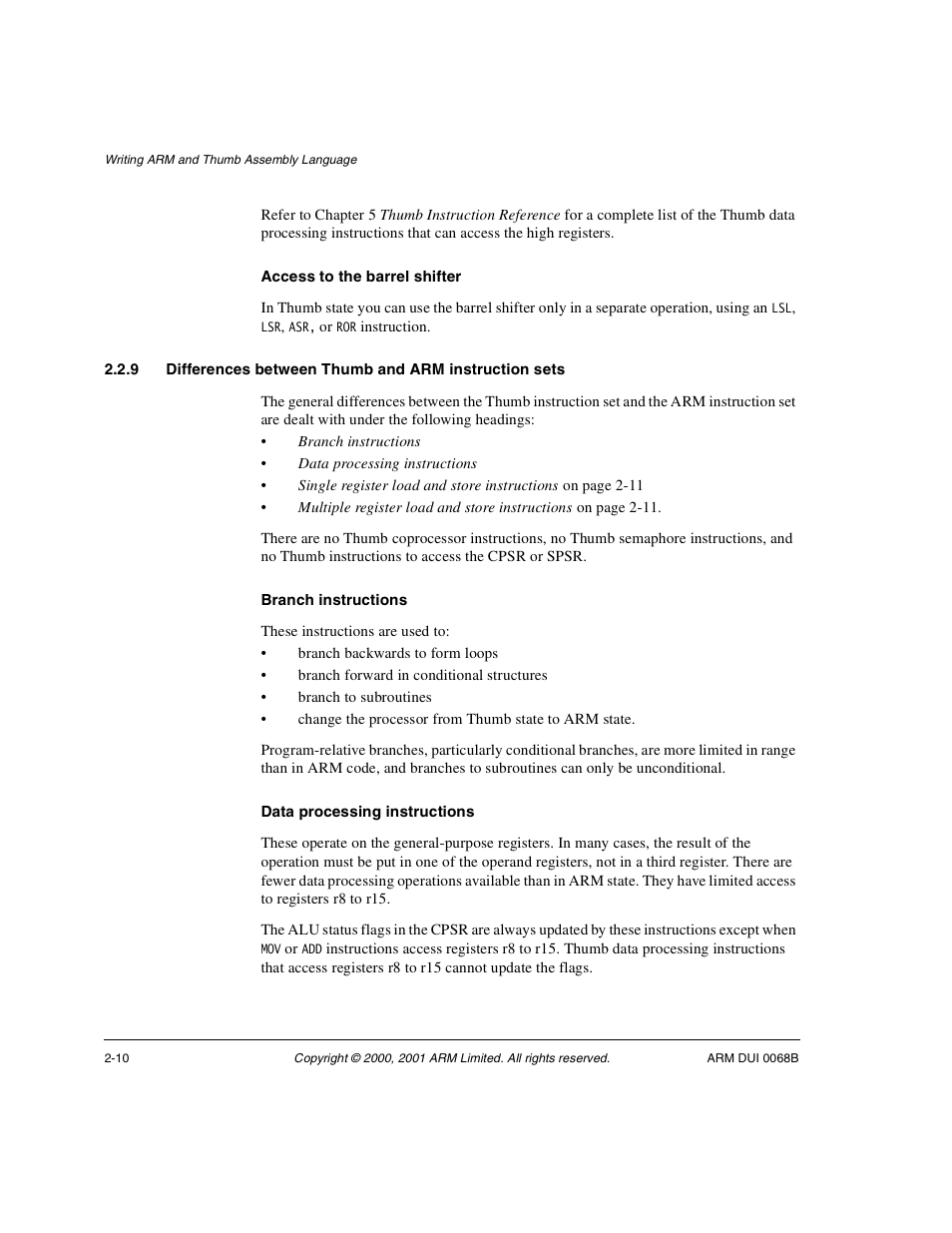 Writing ARM and Thumb Assembly Language

Refer to Chapter 5 Thumb Instruction Reference for a complete list of the Thumb data processing instructions that can access the high registers.

Access to the barrel shifter

In Thumb state you can use the barrel shifter only in a separate operation, using an LSL, LSR, ASR, or ROR instruction.

2.2.9 Differences between Thumb and ARM instruction sets

The general differences between the Thumb instruction set and the ARM instruction set are dealt with under the following headings:

• Branch instructions
• Data processing instructions
• Single register load and store instructions on page 2-11
• Multiple register load and store instructions on page 2-11.

There are no Thumb coprocessor instructions, no Thumb semaphore instructions, and no Thumb instructions to access the CPSR or SPSR.

Branch instructions

These instructions are used to:

• branch backwards to form loops
• branch forward in conditional structures
• branch to subroutines
• change the processor from Thumb state to ARM state.

Program-relative branches, particularly conditional branches, are more limited in range than in ARM code, and branches to subroutines can only be unconditional.

Data processing instructions

These operate on the general-purpose registers. In many cases, the result of the operation must be put in one of the operand registers, not in a third register. There are fewer data processing operations available than in ARM state. They have limited access to registers r8 to r15.

The ALU status flags in the CPSR are always updated by these instructions except when MOV or ADD instructions access registers r8 to r15. Thumb data processing instructions that access registers r8 to r15 cannot update the flags.

2-10 Copyright © 2000, 2001 ARM Limited. All rights reserved. ARM DUI 0068B